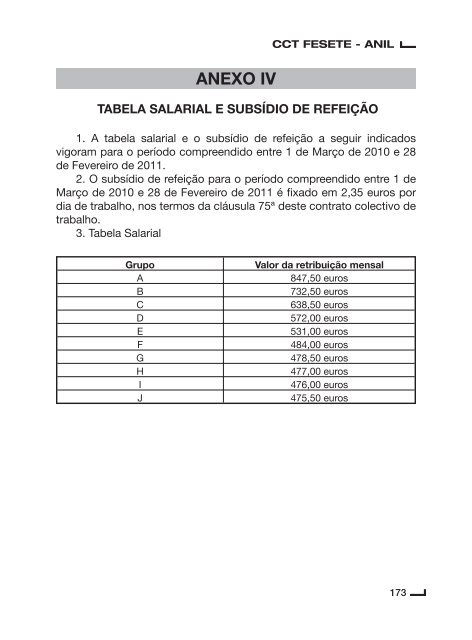 CCT FESETE - ANIL

ANEXO IV

TABELA SALARIAL E SUBSÍDIO DE REFEIÇÃO

1. A tabela salarial e o subsídio de refeição a seguir indicados vigoram para o período compreendido entre 1 de Março de 2010 e 28 de Fevereiro de 2011.

2. O subsídio de refeição para o período compreendido entre 1 de Março de 2010 e 28 de Fevereiro de 2011 é fixado em 2,35 euros por dia de trabalho, nos termos da cláusula 75ª deste contrato colectivo de trabalho.

3. Tabela Salarial

| Grupo | Valor da retribuição mensal |
|---|---|
| A | 847,50 euros |
| B | 732,50 euros |
| C | 638,50 euros |
| D | 572,00 euros |
| E | 531,00 euros |
| F | 484,00 euros |
| G | 478,50 euros |
| H | 477,00 euros |
| I | 476,00 euros |
| J | 475,50 euros |

173